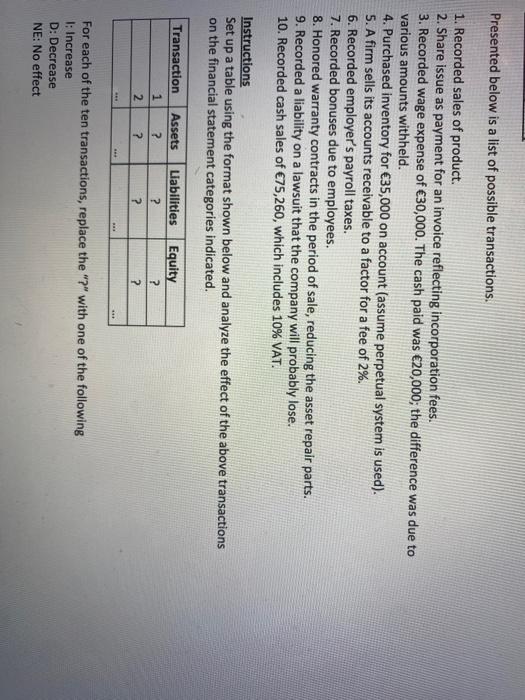 Presented below is a list of possible transactions.

1. Recorded sales of product.
2. Share issue as payment for an invoice reflecting incorporation fees.
3. Recorded wage expense of €30,000. The cash paid was €20,000; the difference was due to various amounts withheld.
4. Purchased inventory for €35,000 on account (assume perpetual system is used).
5. A firm sells its accounts receivable to a factor for a fee of 2%.
6. Recorded employer's payroll taxes.
7. Recorded bonuses due to employees.
8. Honored warranty contracts in the period of sale, reducing the asset repair parts.
9. Recorded a liability on a lawsuit that the company will probably lose.
10. Recorded cash sales of €75,260, which includes 10% VAT.

Instructions
Set up a table using the format shown below and analyze the effect of the above transactions on the financial statement categories indicated.

| Transaction | Assets | Liabilities | Equity |
|---|---|---|---|
| 1 | ? | ? | ? |
| 2 | ? | ? | ? |
| ... | ... | ... | ... |

For each of the ten transactions, replace the "?" with one of the following
I: Increase
D: Decrease
NE: No effect